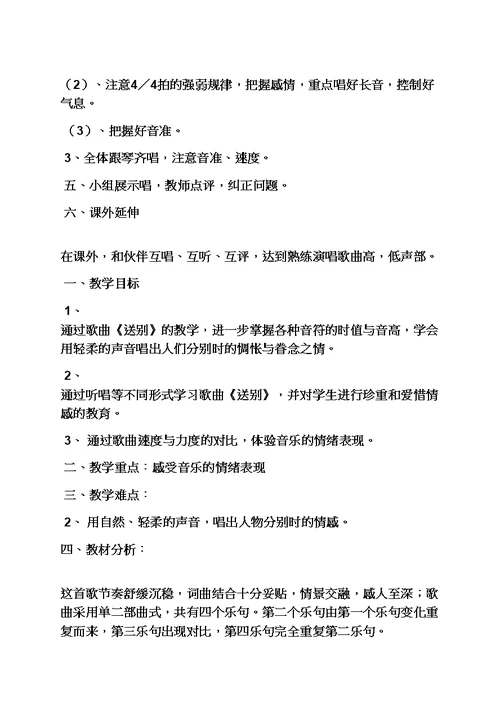 （2）、注意4／4拍的强弱规律，把握感情，重点唱好长音，控制好气息。

（3）、把握好音准。

3、全体跟琴齐唱，注意音准、速度。

五、小组展示唱，教师点评，纠正问题。

六、课外延伸

在课外，和伙伴互唱、互听、互评，达到熟练演唱歌曲高，低声部。

一、教学目标

1、
通过歌曲《送别》的教学，进一步掌握各种音符的时值与音高，学会用轻柔的声音唱出人们分别时的惆怅与眷念之情。

2、
通过听唱等不同形式学习歌曲《送别》，并对学生进行珍重和爱惜情感的教育。

3、 通过歌曲速度与力度的对比，体验音乐的情绪表现。

二、教学重点：感受音乐的情绪表现

三、教学难点：

2、 用自然、轻柔的声音，唱出人物分别时的情感。

四、教材分析：

这首歌节奏舒缓沉稳，词曲结合十分妥贴，情景交融，感人至深；歌曲采用单二部曲式，共有四个乐句。第二个乐句由第一个乐句变化重复而来，第三乐句出现对比，第四乐句完全重复第二乐句。